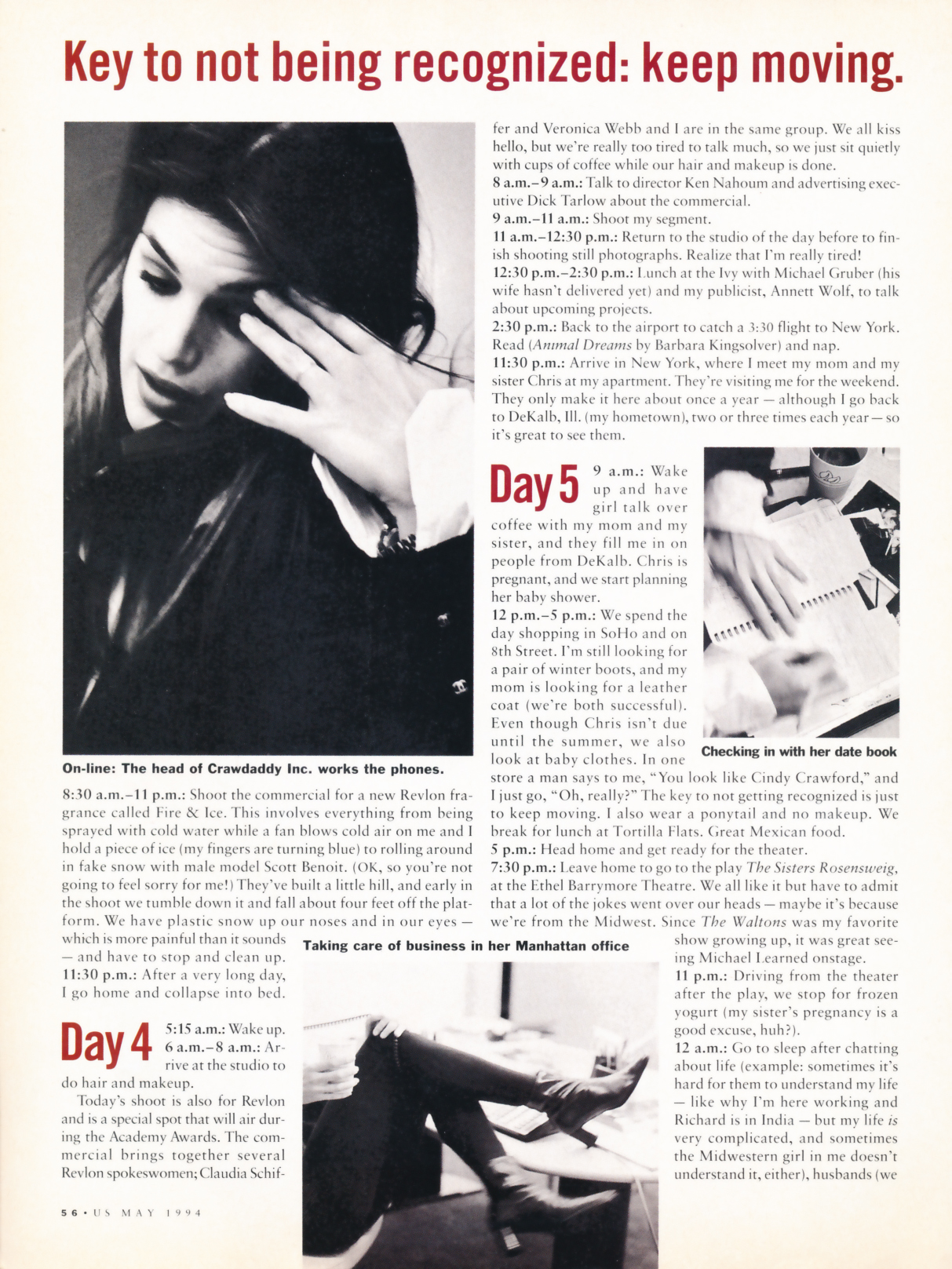 Key to not being recognized: keep moving.

On-line: The head of Crawdaddy Inc. works the phones.

8:30 a.m.–11 p.m.: Shoot the commercial for a new Revlon fragrance called Fire & Ice. This involves everything from being sprayed with cold water while a fan blows cold air on me and I hold a piece of ice (my fingers are turning blue) to rolling around in fake snow with male model Scott Benoit. (OK, so you're not going to feel sorry for me!) They've built a little hill, and early in the shoot we tumble down it and fall about four feet off the platform. We have plastic snow up our noses and in our eyes — which is more painful than it sounds — and have to stop and clean up.
11:30 p.m.: After a very long day, I go home and collapse into bed.

Day 4 5:15 a.m.: Wake up.
6 a.m.–8 a.m.: Arrive at the studio to do hair and makeup.

Today's shoot is also for Revlon and is a special spot that will air during the Academy Awards. The commercial brings together several Revlon spokeswomen; Claudia Schiffer and Veronica Webb and I are in the same group. We all kiss hello, but we're really too tired to talk much, so we just sit quietly with cups of coffee while our hair and makeup is done.
8 a.m.–9 a.m.: Talk to director Ken Nahoum and advertising executive Dick Tarlow about the commercial.
9 a.m.–11 a.m.: Shoot my segment.
11 a.m.–12:30 p.m.: Return to the studio of the day before to finish shooting still photographs. Realize that I'm really tired!
12:30 p.m.–2:30 p.m.: Lunch at the Ivy with Michael Gruber (his wife hasn't delivered yet) and my publicist, Annett Wolf, to talk about upcoming projects.
2:30 p.m.: Back to the airport to catch a 3:30 flight to New York. Read (Animal Dreams by Barbara Kingsolver) and nap.
11:30 p.m.: Arrive in New York, where I meet my mom and my sister Chris at my apartment. They're visiting me for the weekend. They only make it here about once a year — although I go back to DeKalb, Ill. (my hometown), two or three times each year — so it's great to see them.

Day 5 9 a.m.: Wake up and have girl talk over coffee with my mom and my sister, and they fill me in on people from DeKalb. Chris is pregnant, and we start planning her baby shower.
12 p.m.–5 p.m.: We spend the day shopping in SoHo and on 8th Street. I'm still looking for a pair of winter boots, and my mom is looking for a leather coat (we're both successful). Even though Chris isn't due until the summer, we also look at baby clothes. In one store a man says to me, "You look like Cindy Crawford," and I just go, "Oh, really?" The key to not getting recognized is just to keep moving. I also wear a ponytail and no makeup. We break for lunch at Tortilla Flats. Great Mexican food.
5 p.m.: Head home and get ready for the theater.
7:30 p.m.: Leave home to go to the play The Sisters Rosensweig, at the Ethel Barrymore Theatre. We all like it but have to admit that a lot of the jokes went over our heads — maybe it's because we're from the Midwest. Since The Waltons was my favorite show growing up, it was great seeing Michael Learned onstage.
11 p.m.: Driving from the theater after the play, we stop for frozen yogurt (my sister's pregnancy is a good excuse, huh?).
12 a.m.: Go to sleep after chatting about life (example: sometimes it's hard for them to understand my life — like why I'm here working and Richard is in India — but my life is very complicated, and sometimes the Midwestern girl in me doesn't understand it, either), husbands (we

Checking in with her date book

Taking care of business in her Manhattan office

56 • US MAY 1994